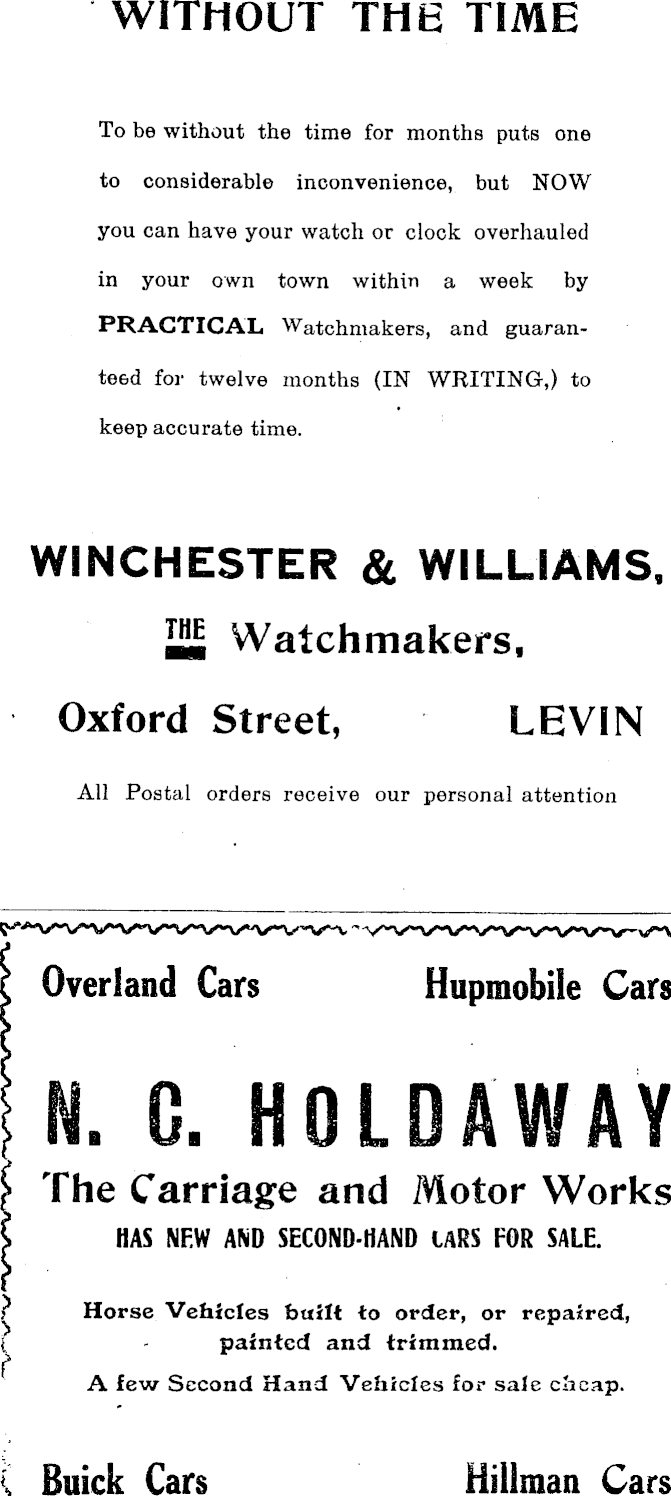 WITHOUT THE TIME

To be without the time for months puts one to considerable inconvenience, but NOW you can have your watch or clock overhauled in your own town within a week by PRACTICAL Watchmakers, and guaranteed for twelve months (IN WRITING,) to keep accurate time.

WINCHESTER & WILLIAMS,

THE Watchmakers,

Oxford Street, LEVIN

All Postal orders receive our personal attention

Overland Cars Hupmobile Cars

N. C. HOLDAWAY

The Carriage and Motor Works

HAS NEW AND SECOND-HAND CARS FOR SALE.

Horse Vehicles built to order, or repaired, painted and trimmed.

A few Second Hand Vehicles for sale cheap.

Buick Cars Hillman Cars